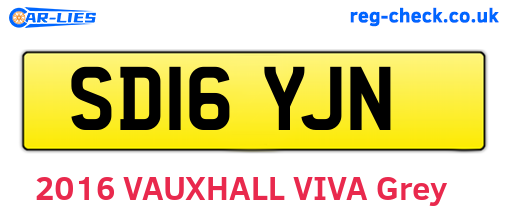 CAR-LIES

reg-check.co.uk

SD16 YJN

2016 VAUXHALL VIVA Grey